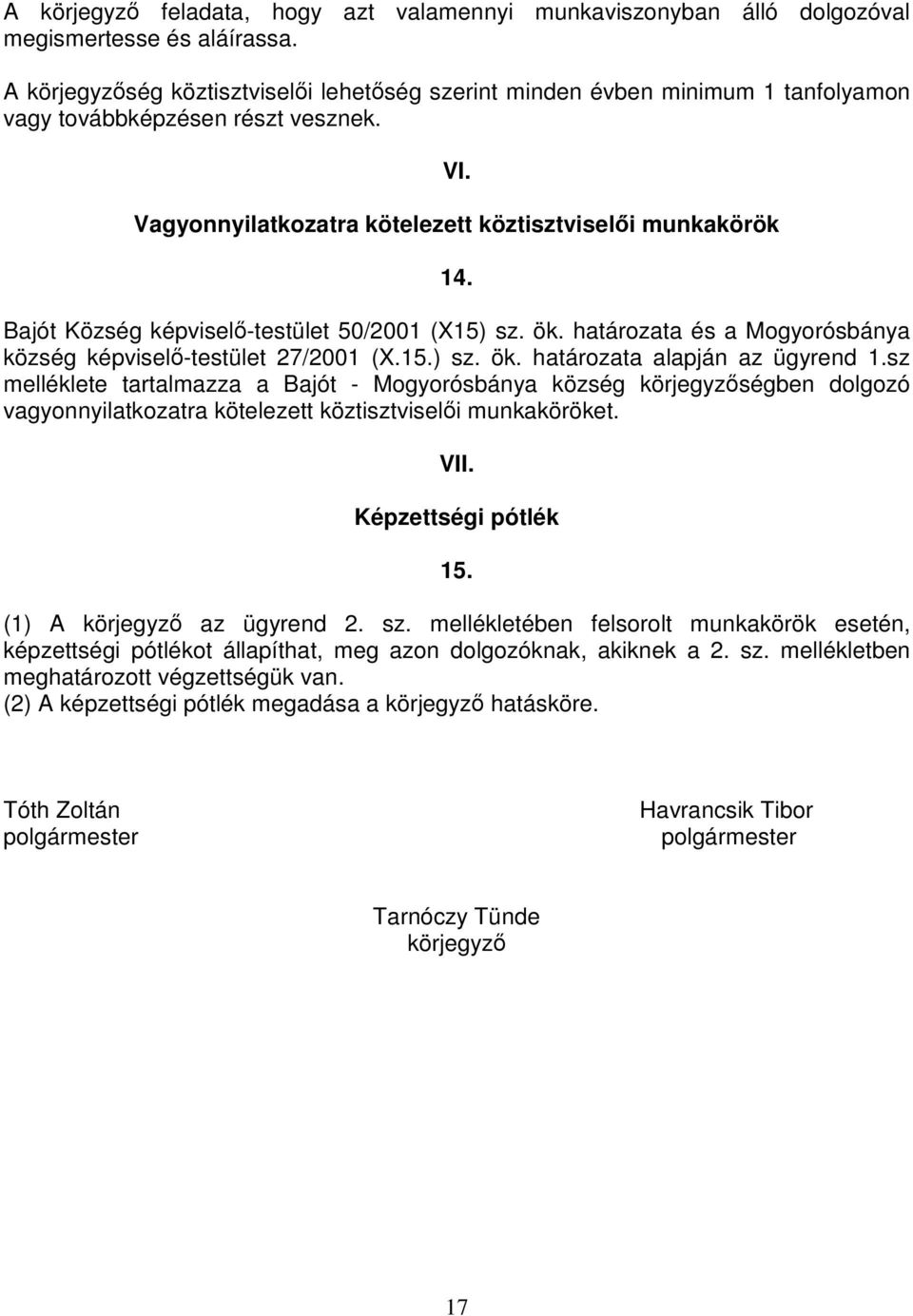 A körjegyző feladata, hogy azt valamennyi munkaviszonyban álló dolgozóval megismertesse és aláírassa.

A körjegyzőség köztisztviselői lehetőség szerint minden évben minimum 1 tanfolyamon vagy továbbképzésen részt vesznek.

VI.

Vagyonnyilatkozatra kötelezett köztisztviselői munkakörök

14.

Bajót Község képviselő-testület 50/2001 (X15) sz. ök. határozata és a Mogyorósbánya község képviselő-testület 27/2001 (X.15.) sz. ök. határozata alapján az ügyrend 1.sz melléklete tartalmazza a Bajót - Mogyorósbánya község körjegyzőségben dolgozó vagyonnyilatkozatra kötelezett köztisztviselői munkaköröket.

VII.

Képzettségi pótlék

15.

(1) A körjegyző az ügyrend 2. sz. mellékletében felsorolt munkakörök esetén, képzettségi pótlékot állapíthat, meg azon dolgozóknak, akiknek a 2. sz. mellékletben meghatározott végzettségük van.
(2) A képzettségi pótlék megadása a körjegyző hatásköre.

Tóth Zoltán
polgármester

Havrancsik Tibor
polgármester

Tarnóczy Tünde
körjegyző

17